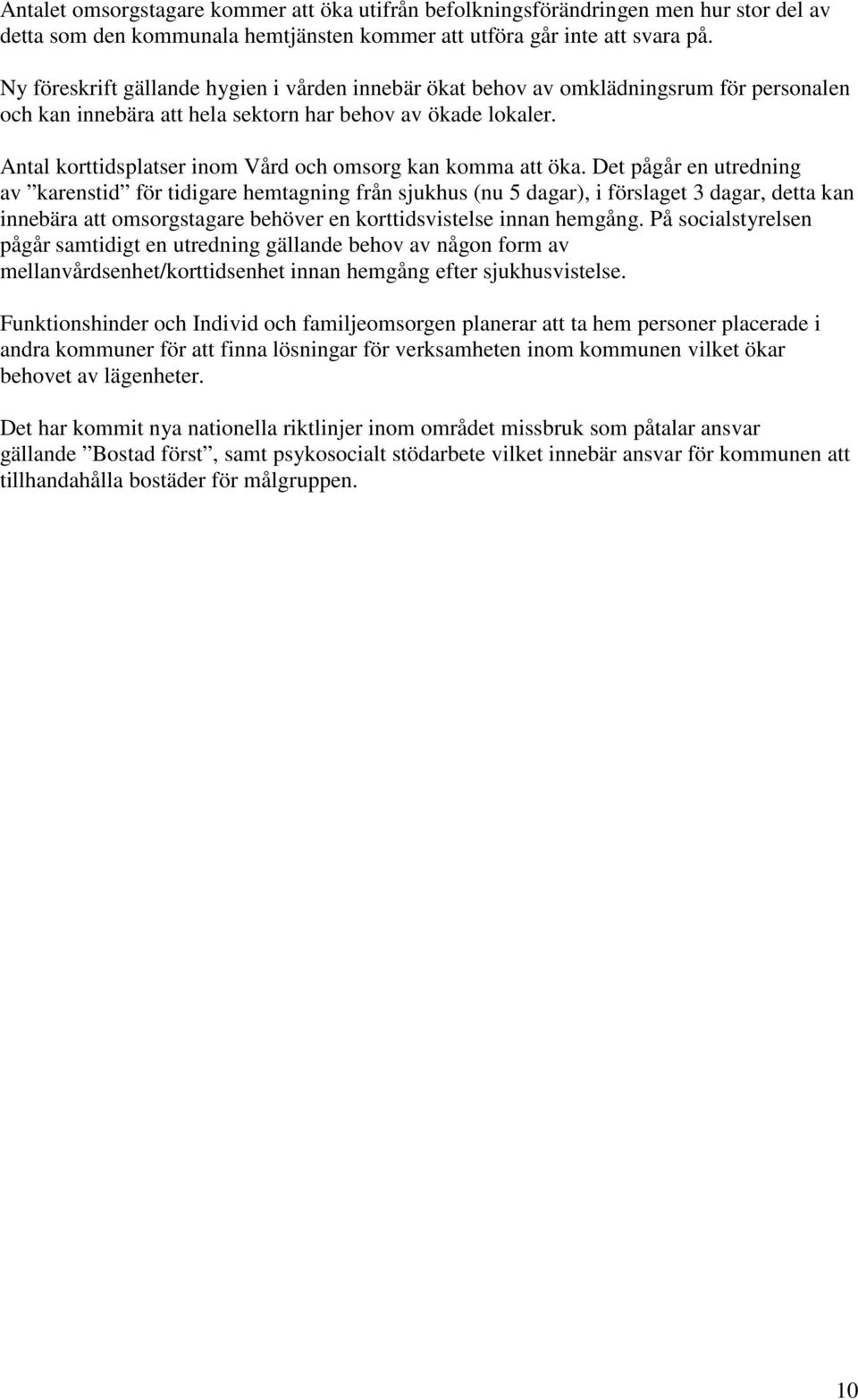 Antalet omsorgstagare kommer att öka utifrån befolkningsförändringen men hur stor del av detta som den kommunala hemtjänsten kommer att utföra går inte att svara på.

Ny föreskrift gällande hygien i vården innebär ökat behov av omklädningsrum för personalen och kan innebära att hela sektorn har behov av ökade lokaler.

Antal korttidsplatser inom Vård och omsorg kan komma att öka. Det pågår en utredning av ”karenstid” för tidigare hemtagning från sjukhus (nu 5 dagar), i förslaget 3 dagar, detta kan innebära att omsorgstagare behöver en korttidsvistelse innan hemgång. På socialstyrelsen pågår samtidigt en utredning gällande behov av någon form av mellanvårdsenhet/korttidsenhet innan hemgång efter sjukhusvistelse.

Funktionshinder och Individ och familjeomsorgen planerar att ta hem personer placerade i andra kommuner för att finna lösningar för verksamheten inom kommunen vilket ökar behovet av lägenheter.

Det har kommit nya nationella riktlinjer inom området missbruk som påtalar ansvar gällande ”Bostad först”, samt psykosocialt stödarbete vilket innebär ansvar för kommunen att tillhandahålla bostäder för målgruppen.

10